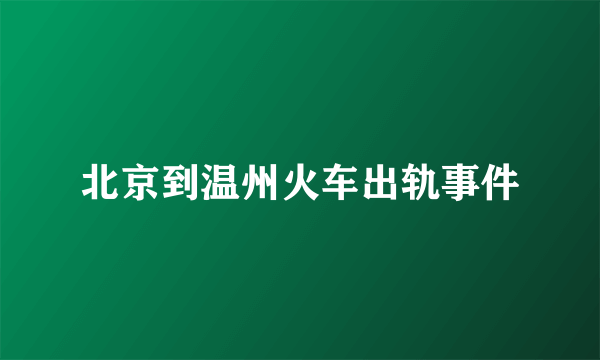 北京到温州火车出轨事件